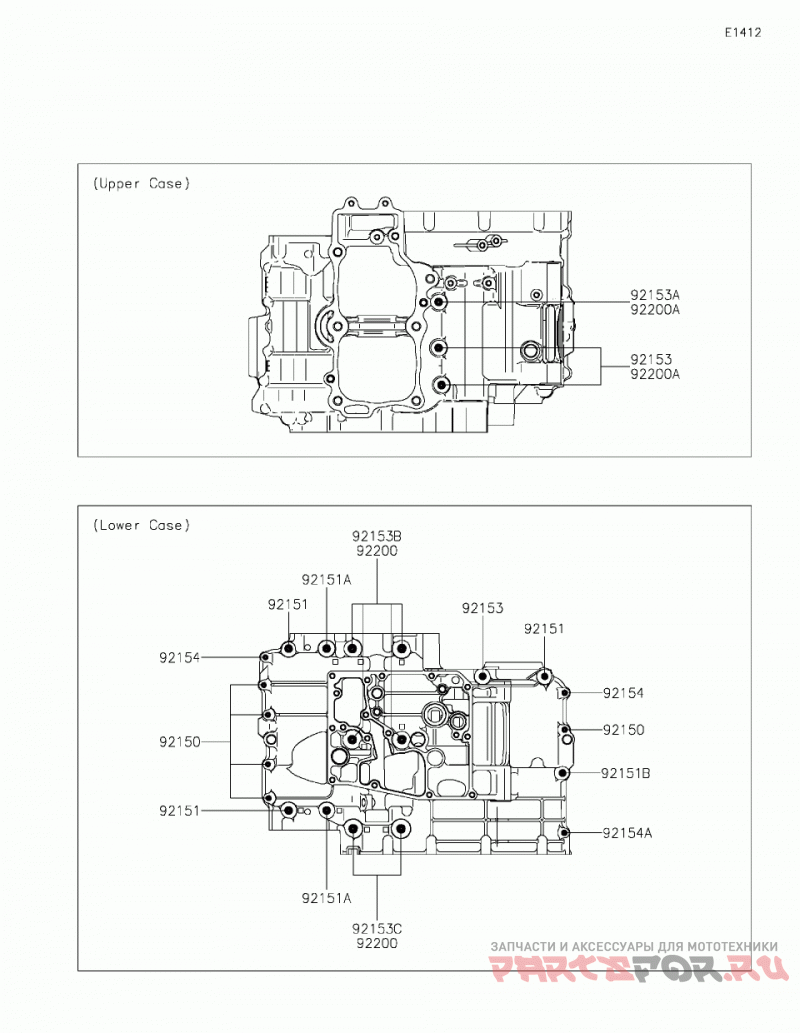 E1412

(Upper Case)

92153A
92200A

92153
92200A

(Lower Case)

92153B
92200

92151A

92151

92153

92151

92154

92154

92150

92150

92151B

92151

92154A

92151A

92153C
92200

ЗАПЧАСТИ И АКСЕССУАРЫ ДЛЯ МОТОТЕХНИКИ
PARTSFOR.RU